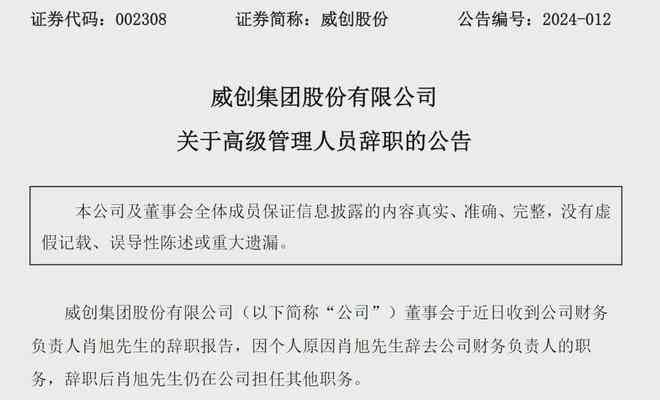 证券代码：002308　　证券简称：威创股份　　公告编号：2024-012

威创集团股份有限公司

关于高级管理人员辞职的公告

本公司及董事会全体成员保证信息披露的内容真实、准确、完整，没有虚假记载、误导性陈述或重大遗漏。

威创集团股份有限公司（以下简称“公司”）董事会于近日收到公司财务负责人肖旭先生的辞职报告，因个人原因肖旭先生辞去公司财务负责人的职务，辞职后肖旭先生仍在公司担任其他职务。